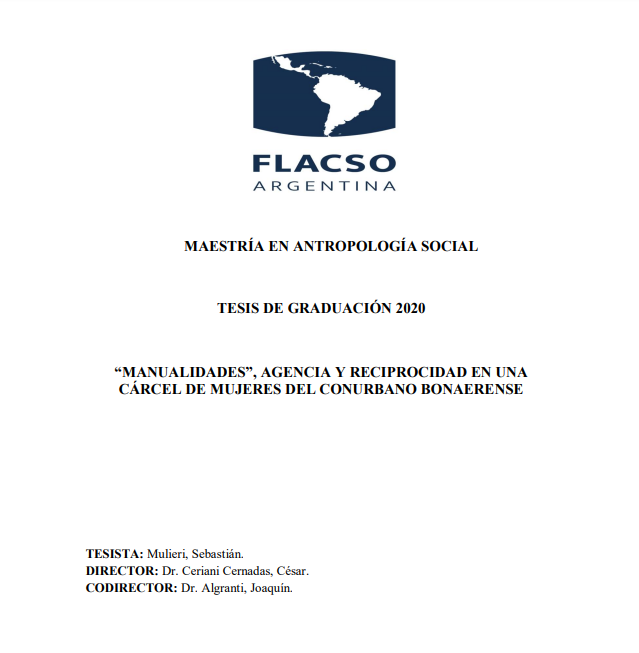 FLACSO
ARGENTINA

MAESTRÍA EN ANTROPOLOGÍA SOCIAL

TESIS DE GRADUACIÓN 2020

“MANUALIDADES”, AGENCIA Y RECIPROCIDAD EN UNA CÁRCEL DE MUJERES DEL CONURBANO BONAERENSE

TESISTA: Mulieri, Sebastián.
DIRECTOR: Dr. Ceriani Cernadas, César.
CODIRECTOR: Dr. Algranti, Joaquín.